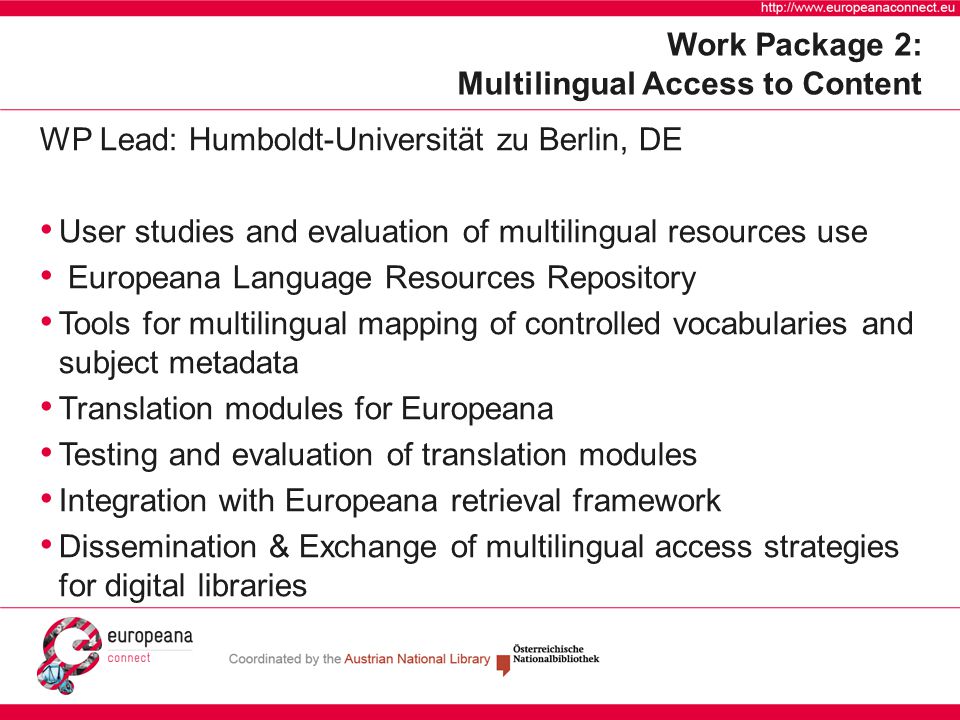 http://www.europeanaconnect.eu

Work Package 2:
Multilingual Access to Content

WP Lead: Humboldt-Universität zu Berlin, DE

• User studies and evaluation of multilingual resources use
• Europeana Language Resources Repository
• Tools for multilingual mapping of controlled vocabularies and subject metadata
• Translation modules for Europeana
• Testing and evaluation of translation modules
• Integration with Europeana retrieval framework
• Dissemination & Exchange of multilingual access strategies for digital libraries

europeana connect

Coordinated by the Austrian National Library

Österreichische Nationalbibliothek